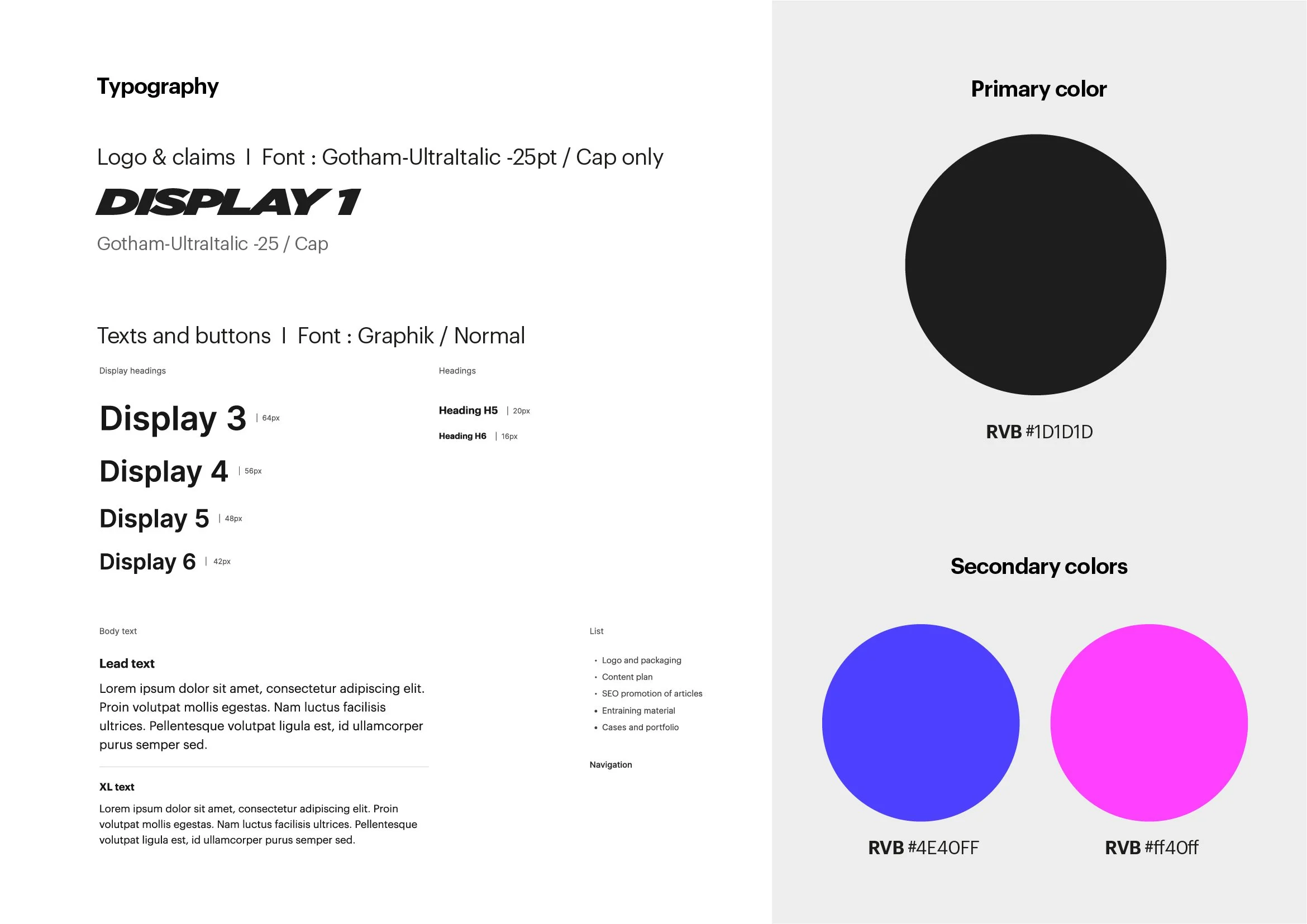 Typography

Logo & claims I Font : Gotham-UltraItalic -25pt / Cap only

DISPLAY 1

Gotham-UltraItalic -25 / Cap

Texts and buttons I Font : Graphik / Normal

Display headings

Display 3 | 64px

Display 4 | 56px

Display 5 | 48px

Display 6 | 42px

Headings

Heading H5 | 20px

Heading H6 | 16px

Body text

Lead text

Lorem ipsum dolor sit amet, consectetur adipiscing elit. Proin volutpat mollis egestas. Nam luctus facilisis ultrices. Pellentesque volutpat ligula est, id ullamcorper purus semper sed.

XL text

Lorem ipsum dolor sit amet, consectetur adipiscing elit. Proin volutpat mollis egestas. Nam luctus facilisis ultrices. Pellentesque volutpat ligula est, id ullamcorper purus semper sed.

List

• Logo and packaging
• Content plan
• SEO promotion of articles
• Entraining material
• Cases and portfolio

Navigation

Primary color

RVB #1D1D1D

Secondary colors

RVB #4E40FF

RVB #ff40ff